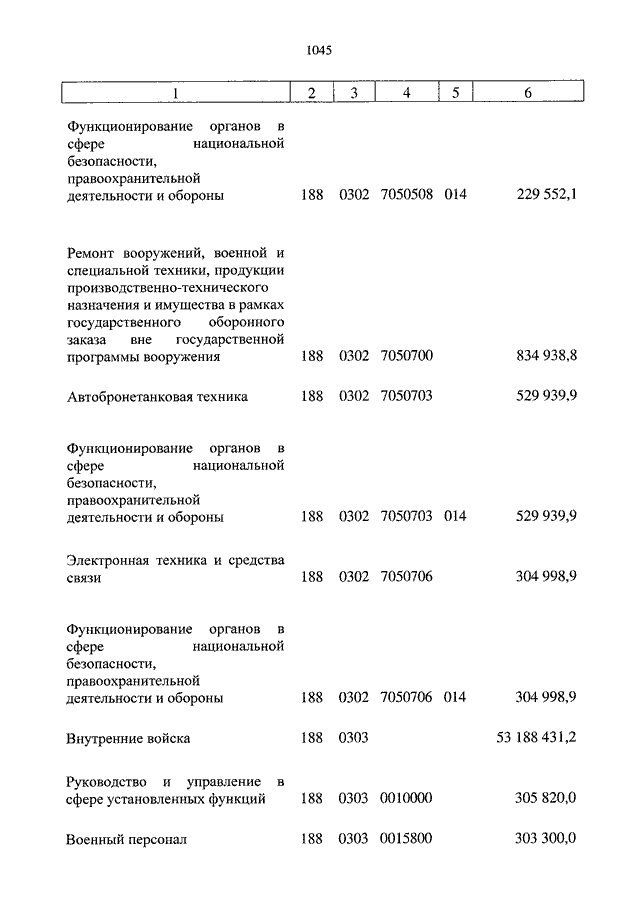 1045

| 1 | 2 | 3 | 4 | 5 | 6 |
|---|---|---|---|---|---|
| Функционирование органов в сфере национальной безопасности, правоохранительной деятельности и обороны | 188 | 0302 | 7050508 | 014 | 229 552,1 |
| Ремонт вооружений, военной и специальной техники, продукции производственно-технического назначения и имущества в рамках государственного оборонного заказа вне государственной программы вооружения | 188 | 0302 | 7050700 | | 834 938,8 |
| Автобронетанковая техника | 188 | 0302 | 7050703 | | 529 939,9 |
| Функционирование органов в сфере национальной безопасности, правоохранительной деятельности и обороны | 188 | 0302 | 7050703 | 014 | 529 939,9 |
| Электронная техника и средства связи | 188 | 0302 | 7050706 | | 304 998,9 |
| Функционирование органов в сфере национальной безопасности, правоохранительной деятельности и обороны | 188 | 0302 | 7050706 | 014 | 304 998,9 |
| Внутренние войска | 188 | 0303 | | | 53 188 431,2 |
| Руководство и управление в сфере установленных функций | 188 | 0303 | 0010000 | | 305 820,0 |
| Военный персонал | 188 | 0303 | 0015800 | | 303 300,0 |